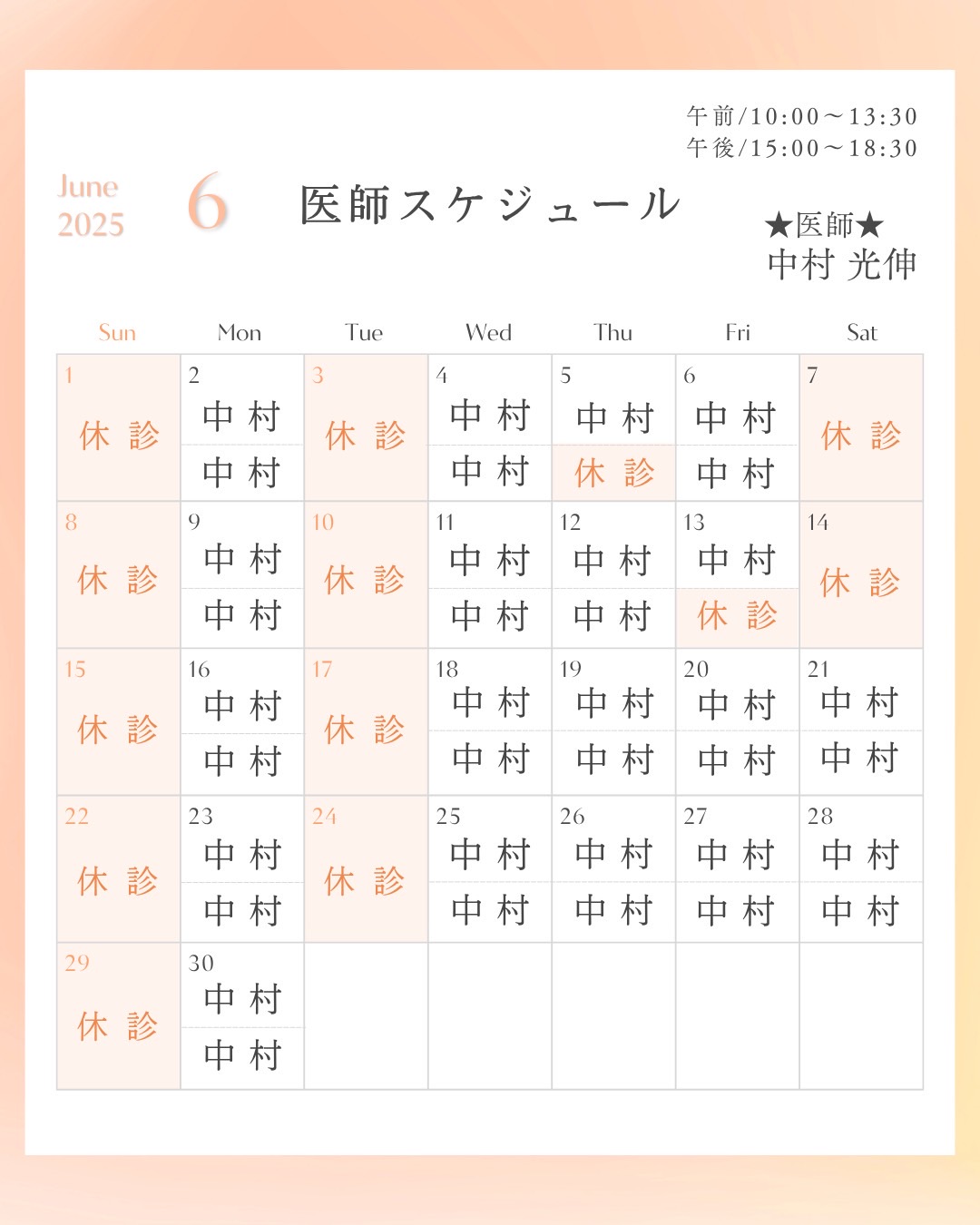 午前/10:00～13:30
午後/15:00～18:30

June
2025

6

医師スケジュール

★医師★
中村 光伸

| Sun | Mon | Tue | Wed | Thu | Fri | Sat |
|---|---|---|---|---|---|---|
| 1 休診 | 2 中村 中村 | 3 休診 | 4 中村 中村 | 5 中村 休診 | 6 中村 中村 | 7 休診 |
| 8 休診 | 9 中村 中村 | 10 休診 | 11 中村 中村 | 12 中村 中村 | 13 中村 休診 | 14 休診 |
| 15 休診 | 16 中村 中村 | 17 休診 | 18 中村 中村 | 19 中村 中村 | 20 中村 中村 | 21 中村 中村 |
| 22 休診 | 23 中村 中村 | 24 休診 | 25 中村 中村 | 26 中村 中村 | 27 中村 中村 | 28 中村 中村 |
| 29 休診 | 30 中村 中村 | | | | | |